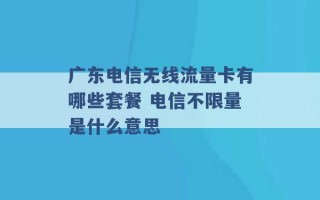 广东电信无线流量卡有哪些套餐 电信不限量是什么意思